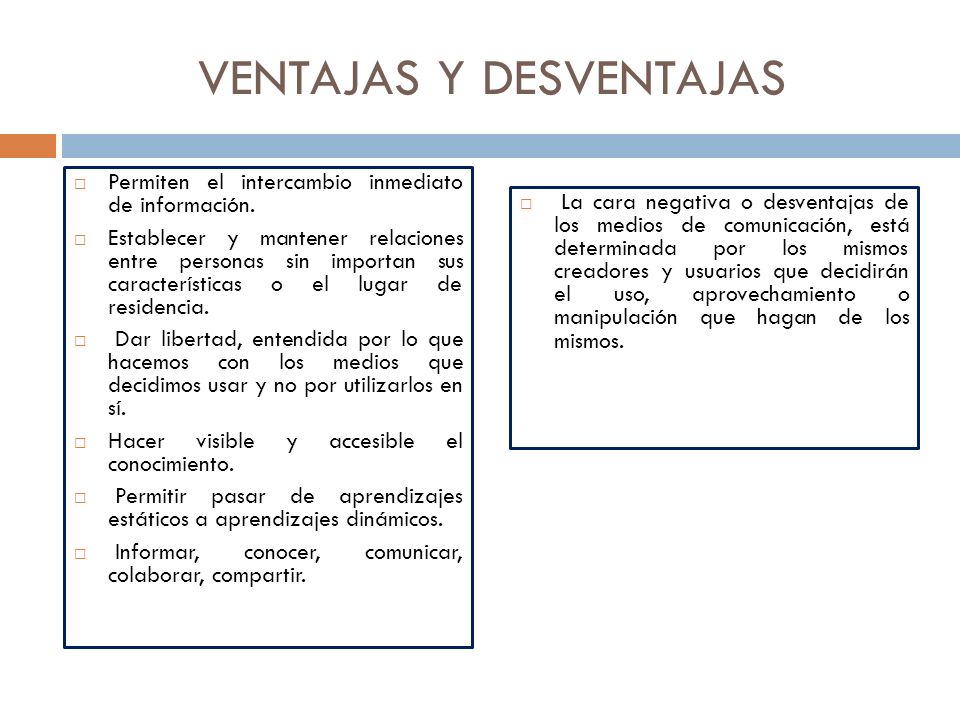 VENTAJAS Y DESVENTAJAS

□ Permiten el intercambio inmediato de información.

□ Establecer y mantener relaciones entre personas sin importan sus características o el lugar de residencia.

□ Dar libertad, entendida por lo que hacemos con los medios que decidimos usar y no por utilizarlos en sí.

□ Hacer visible y accesible el conocimiento.

□ Permitir pasar de aprendizajes estáticos a aprendizajes dinámicos.

□ Informar, conocer, comunicar, colaborar, compartir.

□ La cara negativa o desventajas de los medios de comunicación, está determinada por los mismos creadores y usuarios que decidirán el uso, aprovechamiento o manipulación que hagan de los mismos.